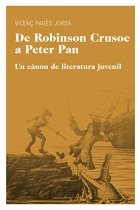 VICENÇ PAGÈS JORDÀ

De Robinson Crusoe a Peter Pan

Un cànon de literatura juvenil